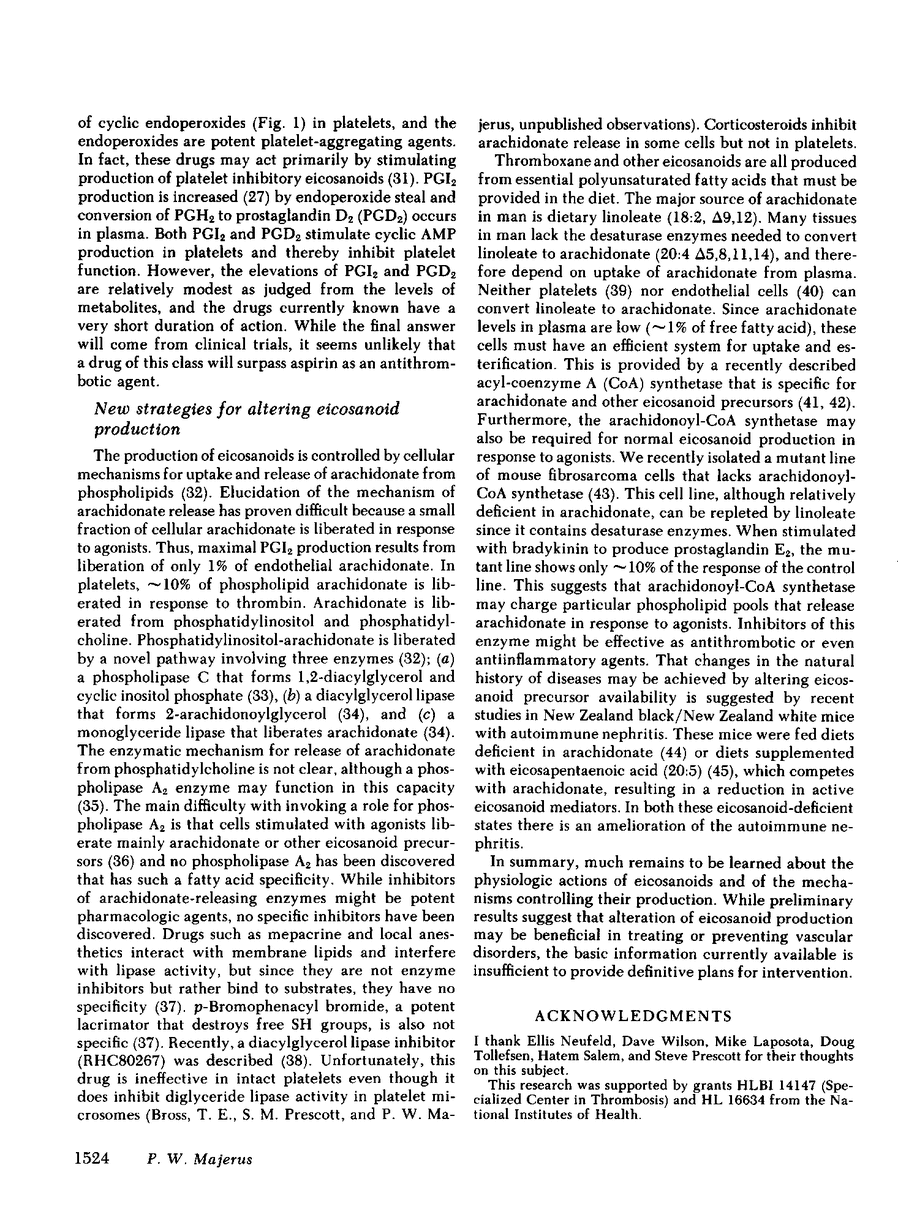 of cyclic endoperoxides (Fig. 1) in platelets, and the endoperoxides are potent platelet-aggregating agents. In fact, these drugs may act primarily by stimulating production of platelet inhibitory eicosanoids (31). $PGI_2$ production is increased (27) by endoperoxide steal and conversion of $PGH_2$ to prostaglandin $D_2$ ($PGD_2$) occurs in plasma. Both $PGI_2$ and $PGD_2$ stimulate cyclic AMP production in platelets and thereby inhibit platelet function. However, the elevations of $PGI_2$ and $PGD_2$ are relatively modest as judged from the levels of metabolites, and the drugs currently known have a very short duration of action. While the final answer will come from clinical trials, it seems unlikely that a drug of this class will surpass aspirin as an antithrombotic agent.

New strategies for altering eicosanoid production

The production of eicosanoids is controlled by cellular mechanisms for uptake and release of arachidonate from phospholipids (32). Elucidation of the mechanism of arachidonate release has proven difficult because a small fraction of cellular arachidonate is liberated in response to agonists. Thus, maximal $PGI_2$ production results from liberation of only 1% of endothelial arachidonate. In platelets, ~10% of phospholipid arachidonate is liberated in response to thrombin. Arachidonate is liberated from phosphatidylinositol and phosphatidylcholine. Phosphatidylinositol-arachidonate is liberated by a novel pathway involving three enzymes (32); (a) a phospholipase C that forms 1,2-diacylglycerol and cyclic inositol phosphate (33), (b) a diacylglycerol lipase that forms 2-arachidonoylglycerol (34), and (c) a monoglyceride lipase that liberates arachidonate (34). The enzymatic mechanism for release of arachidonate from phosphatidylcholine is not clear, although a phospholipase $A_2$ enzyme may function in this capacity (35). The main difficulty with invoking a role for phospholipase $A_2$ is that cells stimulated with agonists liberate mainly arachidonate or other eicosanoid precursors (36) and no phospholipase $A_2$ has been discovered that has such a fatty acid specificity. While inhibitors of arachidonate-releasing enzymes might be potent pharmacologic agents, no specific inhibitors have been discovered. Drugs such as mepacrine and local anesthetics interact with membrane lipids and interfere with lipase activity, but since they are not enzyme inhibitors but rather bind to substrates, they have no specificity (37). p-Bromophenacyl bromide, a potent lacrimator that destroys free SH groups, is also not specific (37). Recently, a diacylglycerol lipase inhibitor (RHC80267) was described (38). Unfortunately, this drug is ineffective in intact platelets even though it does inhibit diglyceride lipase activity in platelet microsomes (Bross, T. E., S. M. Prescott, and P. W. Majerus, unpublished observations). Corticosteroids inhibit arachidonate release in some cells but not in platelets.

Thromboxane and other eicosanoids are all produced from essential polyunsaturated fatty acids that must be provided in the diet. The major source of arachidonate in man is dietary linoleate (18:2, Δ9,12). Many tissues in man lack the desaturase enzymes needed to convert linoleate to arachidonate (20:4 Δ5,8,11,14), and therefore depend on uptake of arachidonate from plasma. Neither platelets (39) nor endothelial cells (40) can convert linoleate to arachidonate. Since arachidonate levels in plasma are low (~1% of free fatty acid), these cells must have an efficient system for uptake and esterification. This is provided by a recently described acyl-coenzyme A (CoA) synthetase that is specific for arachidonate and other eicosanoid precursors (41, 42). Furthermore, the arachidonoyl-CoA synthetase may also be required for normal eicosanoid production in response to agonists. We recently isolated a mutant line of mouse fibrosarcoma cells that lacks arachidonoyl-CoA synthetase (43). This cell line, although relatively deficient in arachidonate, can be repleted by linoleate since it contains desaturase enzymes. When stimulated with bradykinin to produce prostaglandin $E_2$, the mutant line shows only ~10% of the response of the control line. This suggests that arachidonoyl-CoA synthetase may charge particular phospholipid pools that release arachidonate in response to agonists. Inhibitors of this enzyme might be effective as antithrombotic or even antiinflammatory agents. That changes in the natural history of diseases may be achieved by altering eicosanoid precursor availability is suggested by recent studies in New Zealand black/New Zealand white mice with autoimmune nephritis. These mice were fed diets deficient in arachidonate (44) or diets supplemented with eicosapentaenoic acid (20:5) (45), which competes with arachidonate, resulting in a reduction in active eicosanoid mediators. In both these eicosanoid-deficient states there is an amelioration of the autoimmune nephritis.

In summary, much remains to be learned about the physiologic actions of eicosanoids and of the mechanisms controlling their production. While preliminary results suggest that alteration of eicosanoid production may be beneficial in treating or preventing vascular disorders, the basic information currently available is insufficient to provide definitive plans for intervention.

ACKNOWLEDGMENTS

I thank Ellis Neufeld, Dave Wilson, Mike Laposota, Doug Tollefsen, Hatem Salem, and Steve Prescott for their thoughts on this subject.

This research was supported by grants HLBI 14147 (Specialized Center in Thrombosis) and HL 16634 from the National Institutes of Health.

1524 P. W. Majerus